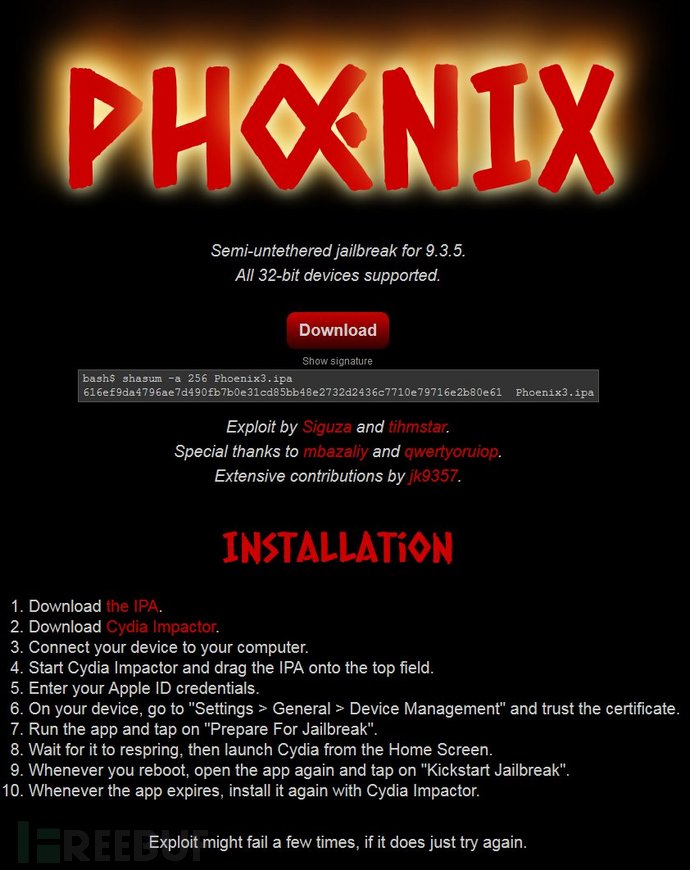 PHŒNIX

Semi-untethered jailbreak for 9.3.5.
All 32-bit devices supported.

Download

Show signature

bash$ shasum -a 256 Phoenix3.ipa
616ef9da4796ae7d490fb7b0e31cd85bb48e2732d2436c7710e79716e2b80e61  Phoenix3.ipa

Exploit by Siguza and tihmstar.
Special thanks to mbazaliy and qwertyoruiop.
Extensive contributions by jk9357.

INSTALLATION

1. Download the IPA.
2. Download Cydia Impactor.
3. Connect your device to your computer.
4. Start Cydia Impactor and drag the IPA onto the top field.
5. Enter your Apple ID credentials.
6. On your device, go to "Settings > General > Device Management" and trust the certificate.
7. Run the app and tap on "Prepare For Jailbreak".
8. Wait for it to respring, then launch Cydia from the Home Screen.
9. Whenever you reboot, open the app again and tap on "Kickstart Jailbreak".
10. Whenever the app expires, install it again with Cydia Impactor.

FREEBUF

Exploit might fail a few times, if it does just try again.